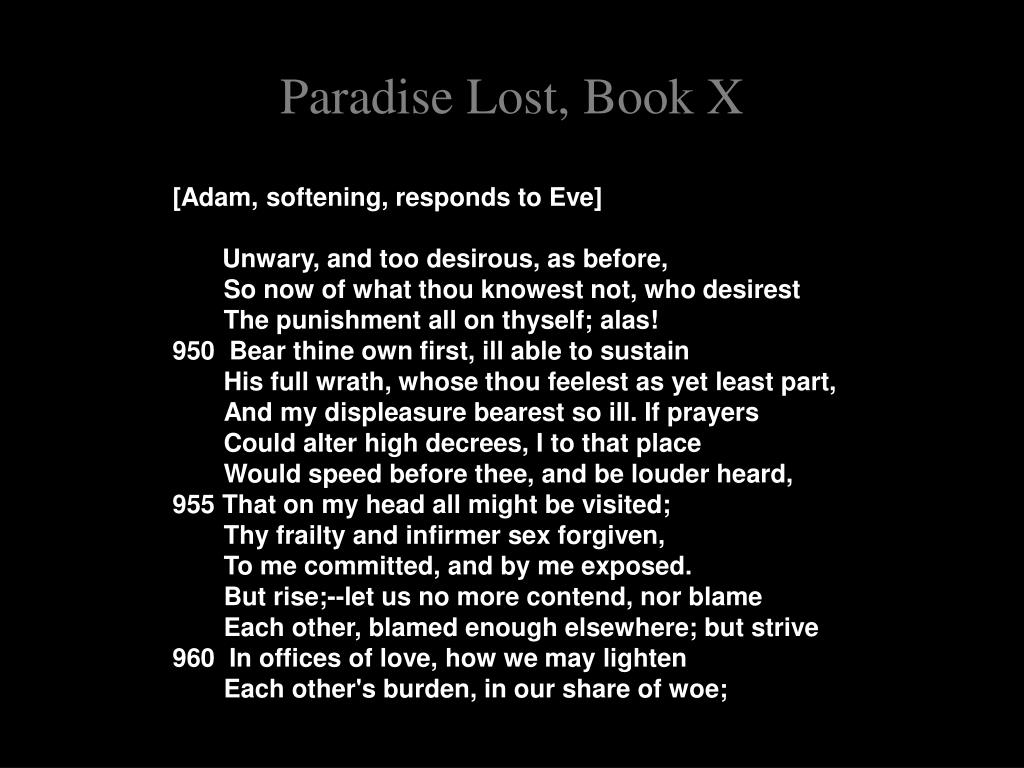 Paradise Lost, Book X

[Adam, softening, responds to Eve]

Unwary, and too desirous, as before,
So now of what thou knowest not, who desirest
The punishment all on thyself; alas!
950 Bear thine own first, ill able to sustain
His full wrath, whose thou feelest as yet least part,
And my displeasure bearest so ill. If prayers
Could alter high decrees, I to that place
Would speed before thee, and be louder heard,
955 That on my head all might be visited;
Thy frailty and infirmer sex forgiven,
To me committed, and by me exposed.
But rise;--let us no more contend, nor blame
Each other, blamed enough elsewhere; but strive
960 In offices of love, how we may lighten
Each other's burden, in our share of woe;